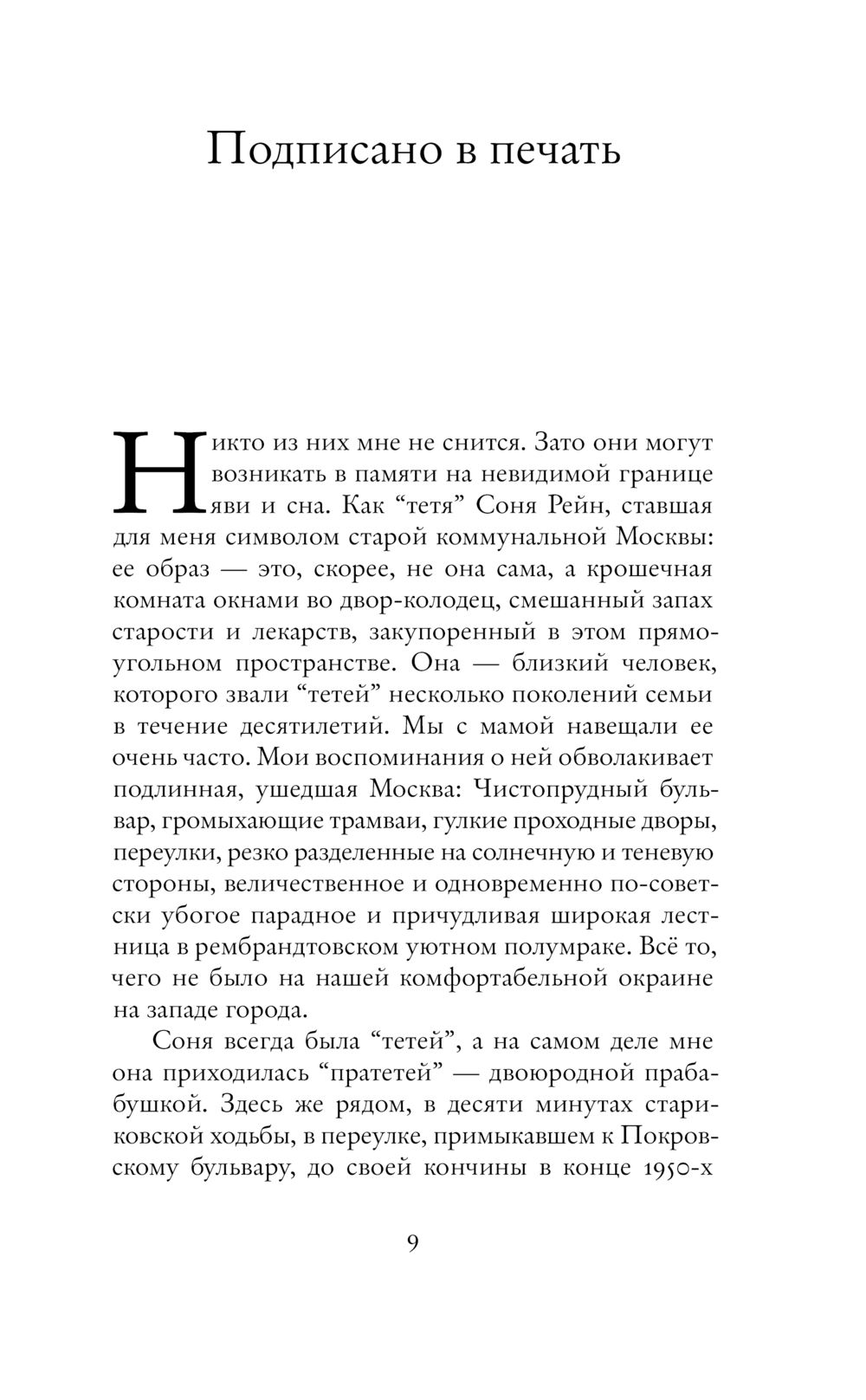 Подписано в печать

Никто из них мне не снится. Зато они могут возникать в памяти на невидимой границе яви и сна. Как “тетя” Соня Рейн, ставшая для меня символом старой коммунальной Москвы: ее образ — это, скорее, не она сама, а крошечная комната окнами во двор-колодец, смешанный запах старости и лекарств, закупоренный в этом прямоугольном пространстве. Она — близкий человек, которого звали “тетей” несколько поколений семьи в течение десятилетий. Мы с мамой навещали ее очень часто. Мои воспоминания о ней обволакивает подлинная, ушедшая Москва: Чистопрудный бульвар, громыхающие трамваи, гулкие проходные дворы, переулки, резко разделенные на солнечную и теневую стороны, величественное и одновременно по-советски убогое парадное и причудливая широкая лестница в рембрандтовском уютном полумраке. Всё то, чего не было на нашей комфортабельной окраине на западе города.

Соня всегда была “тетей”, а на самом деле мне она приходилась “пратетей” — двоюродной прабабушкой. Здесь же рядом, в десяти минутах стариковской ходьбы, в переулке, примыкавшем к Покровскому бульвару, до своей кончины в конце 1950-х

9